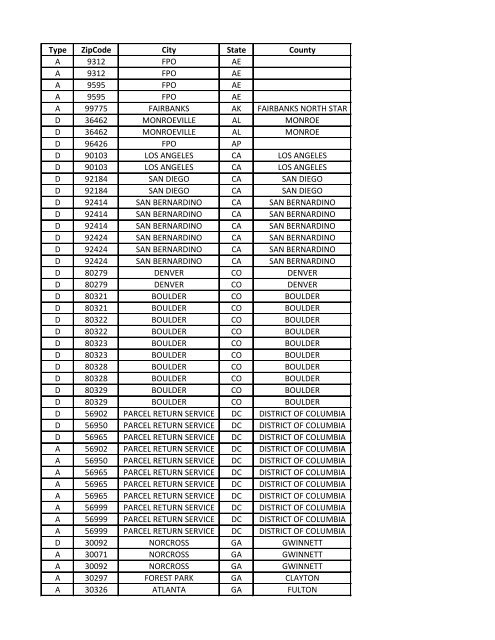 | Type | ZipCode | City | State | County |
|---|---|---|---|---|
| A | 9312 | FPO | AE | |
| A | 9312 | FPO | AE | |
| A | 9595 | FPO | AE | |
| A | 9595 | FPO | AE | |
| A | 99775 | FAIRBANKS | AK | FAIRBANKS NORTH STAR |
| D | 36462 | MONROEVILLE | AL | MONROE |
| D | 36462 | MONROEVILLE | AL | MONROE |
| D | 96426 | FPO | AP | |
| D | 90103 | LOS ANGELES | CA | LOS ANGELES |
| D | 90103 | LOS ANGELES | CA | LOS ANGELES |
| D | 92184 | SAN DIEGO | CA | SAN DIEGO |
| D | 92184 | SAN DIEGO | CA | SAN DIEGO |
| D | 92414 | SAN BERNARDINO | CA | SAN BERNARDINO |
| D | 92414 | SAN BERNARDINO | CA | SAN BERNARDINO |
| D | 92414 | SAN BERNARDINO | CA | SAN BERNARDINO |
| D | 92424 | SAN BERNARDINO | CA | SAN BERNARDINO |
| D | 92424 | SAN BERNARDINO | CA | SAN BERNARDINO |
| D | 92424 | SAN BERNARDINO | CA | SAN BERNARDINO |
| D | 80279 | DENVER | CO | DENVER |
| D | 80279 | DENVER | CO | DENVER |
| D | 80321 | BOULDER | CO | BOULDER |
| D | 80321 | BOULDER | CO | BOULDER |
| D | 80322 | BOULDER | CO | BOULDER |
| D | 80322 | BOULDER | CO | BOULDER |
| D | 80323 | BOULDER | CO | BOULDER |
| D | 80323 | BOULDER | CO | BOULDER |
| D | 80328 | BOULDER | CO | BOULDER |
| D | 80328 | BOULDER | CO | BOULDER |
| D | 80329 | BOULDER | CO | BOULDER |
| D | 80329 | BOULDER | CO | BOULDER |
| D | 56902 | PARCEL RETURN SERVICE | DC | DISTRICT OF COLUMBIA |
| D | 56950 | PARCEL RETURN SERVICE | DC | DISTRICT OF COLUMBIA |
| D | 56965 | PARCEL RETURN SERVICE | DC | DISTRICT OF COLUMBIA |
| A | 56902 | PARCEL RETURN SERVICE | DC | DISTRICT OF COLUMBIA |
| A | 56950 | PARCEL RETURN SERVICE | DC | DISTRICT OF COLUMBIA |
| A | 56965 | PARCEL RETURN SERVICE | DC | DISTRICT OF COLUMBIA |
| A | 56965 | PARCEL RETURN SERVICE | DC | DISTRICT OF COLUMBIA |
| A | 56965 | PARCEL RETURN SERVICE | DC | DISTRICT OF COLUMBIA |
| A | 56999 | PARCEL RETURN SERVICE | DC | DISTRICT OF COLUMBIA |
| A | 56999 | PARCEL RETURN SERVICE | DC | DISTRICT OF COLUMBIA |
| A | 56999 | PARCEL RETURN SERVICE | DC | DISTRICT OF COLUMBIA |
| D | 30092 | NORCROSS | GA | GWINNETT |
| A | 30071 | NORCROSS | GA | GWINNETT |
| A | 30092 | NORCROSS | GA | GWINNETT |
| A | 30297 | FOREST PARK | GA | CLAYTON |
| A | 30326 | ATLANTA | GA | FULTON |